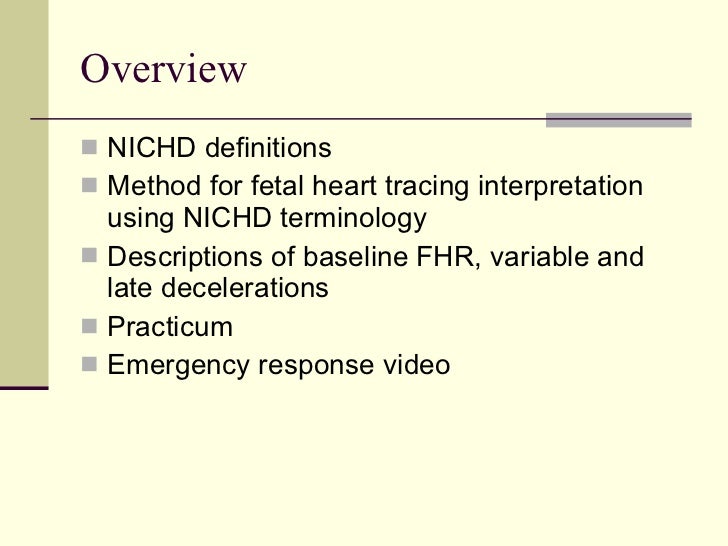 Overview

- NICHD definitions
- Method for fetal heart tracing interpretation using NICHD terminology
- Descriptions of baseline FHR, variable and late decelerations
- Practicum
- Emergency response video